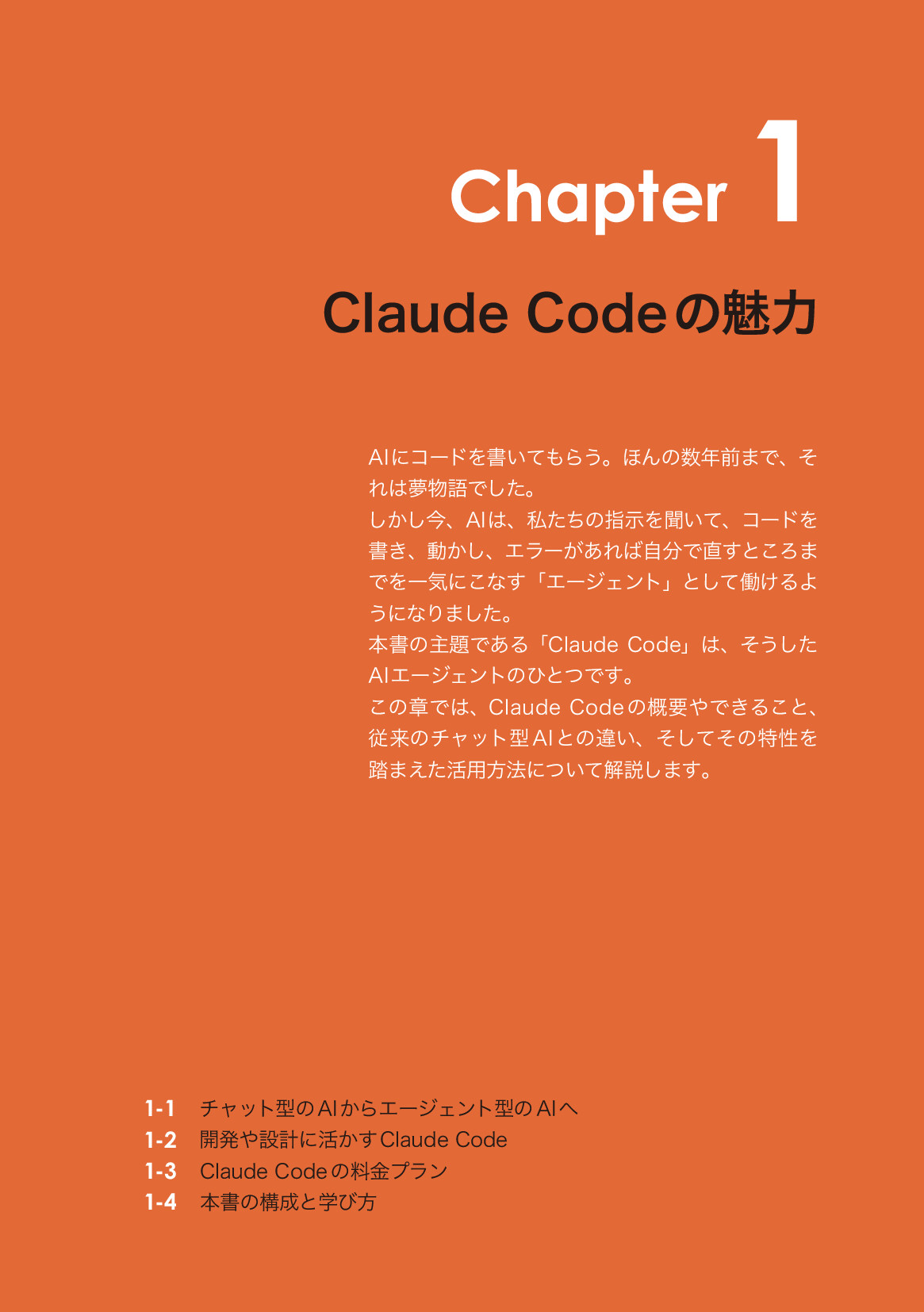 Chapter 1

Claude Codeの魅力

AIにコードを書いてもらう。ほんの数年前まで、それは夢物語でした。
しかし今、AIは、私たちの指示を聞いて、コードを書き、動かし、エラーがあれば自分で直すところまでを一気にこなす「エージェント」として働けるようになりました。
本書の主題である「Claude Code」は、そうしたAIエージェントのひとつです。
この章では、Claude Codeの概要やできること、従来のチャット型AIとの違い、そしてその特性を踏まえた活用方法について解説します。

1-1 チャット型のAIからエージェント型のAIへ
1-2 開発や設計に活かすClaude Code
1-3 Claude Codeの料金プラン
1-4 本書の構成と学び方